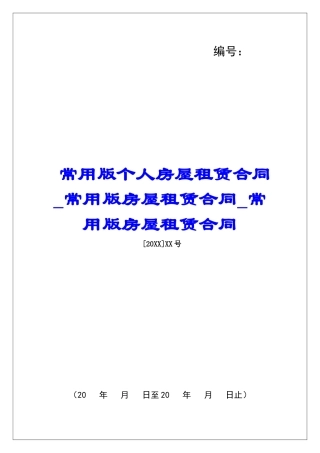 编号：

常用版个人房屋租赁合同_常用版房屋租赁合同_常用版房屋租赁合同

[20XX]XX号

（20 年 月 日至20 年 月 日止）